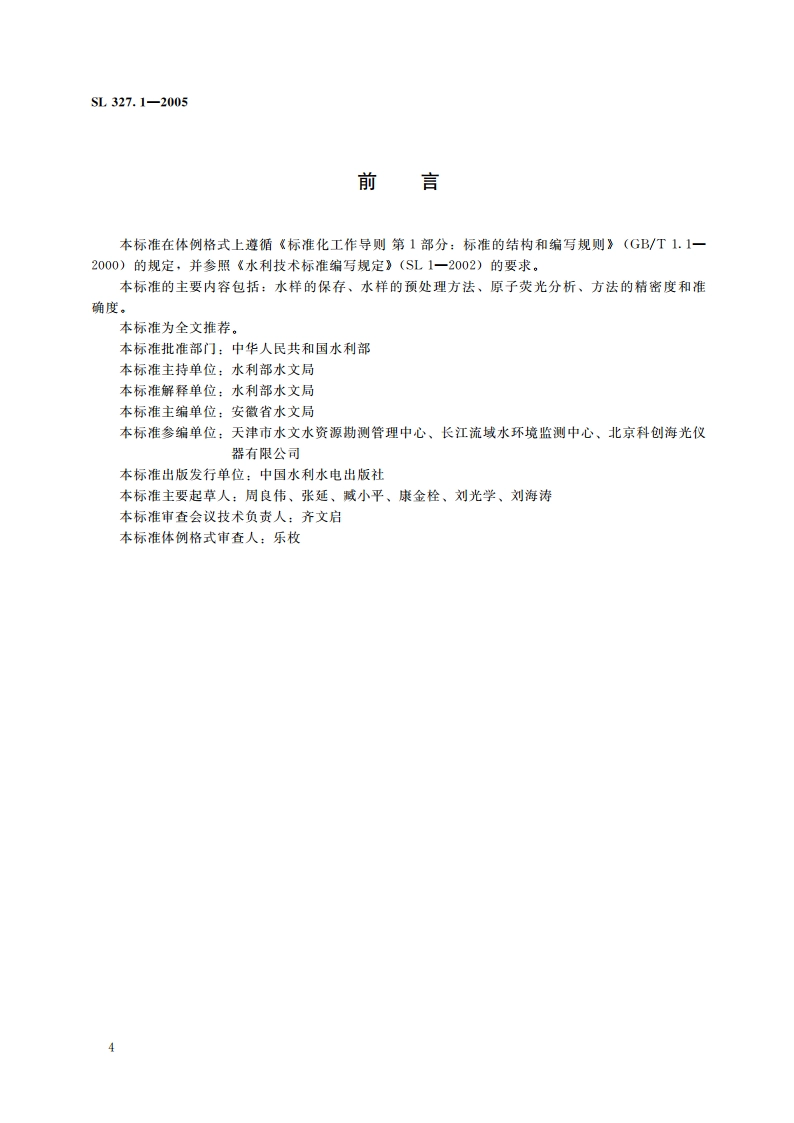 SL 327.1—2005

前　言

本标准在体例格式上遵循《标准化工作导则 第1部分：标准的结构和编写规则》（GB/T 1.1—2000）的规定，并参照《水利技术标准编写规定》（SL 1—2002）的要求。

本标准的主要内容包括：水样的保存、水样的预处理方法、原子荧光分析、方法的精密度和准确度。

本标准为全文推荐。

本标准批准部门：中华人民共和国水利部

本标准主持单位：水利部水文局

本标准解释单位：水利部水文局

本标准主编单位：安徽省水文局

本标准参编单位：天津市水文水资源勘测管理中心、长江流域水环境监测中心、北京科创海光仪器有限公司

本标准出版发行单位：中国水利水电出版社

本标准主要起草人：周良伟、张延、臧小平、康金栓、刘光学、刘海涛

本标准审查会议技术负责人：齐文启

本标准体例格式审查人：乐枚

4